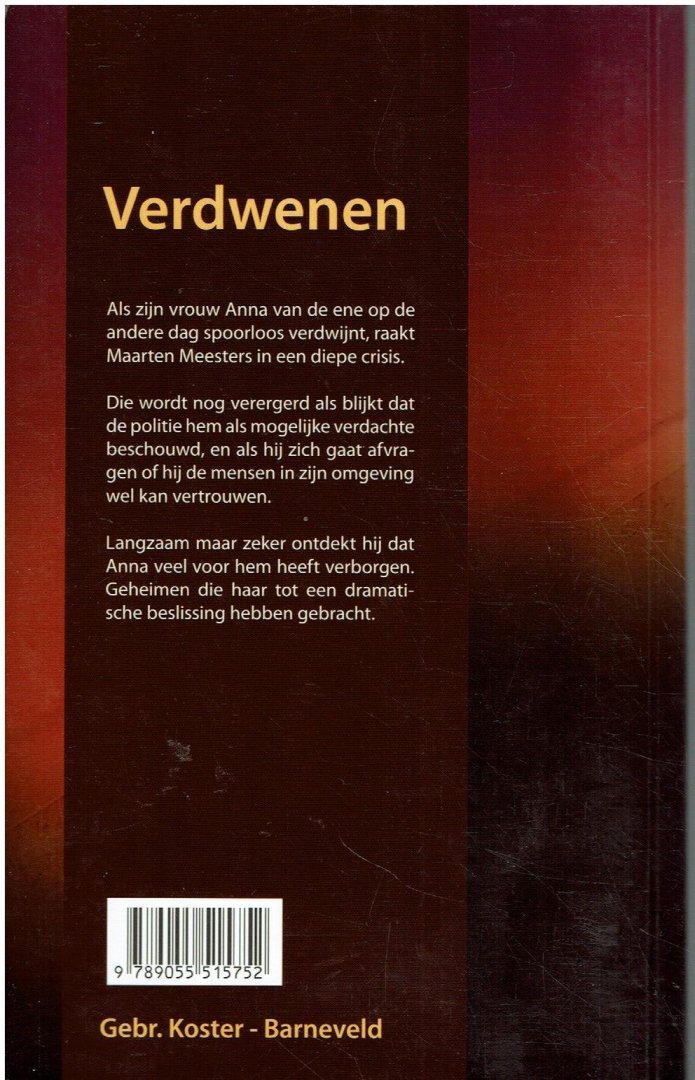 Verdwenen

Als zijn vrouw Anna van de ene op de andere dag spoorloos verdwijnt, raakt Maarten Meesters in een diepe crisis.

Die wordt nog verergerd als blijkt dat de politie hem als mogelijke verdachte beschouwd, en als hij zich gaat afvragen of hij de mensen in zijn omgeving wel kan vertrouwen.

Langzaam maar zeker ontdekt hij dat Anna veel voor hem heeft verborgen. Geheimen die haar tot een dramatische beslissing hebben gebracht.

9 789055 515752

Gebr. Koster - Barneveld